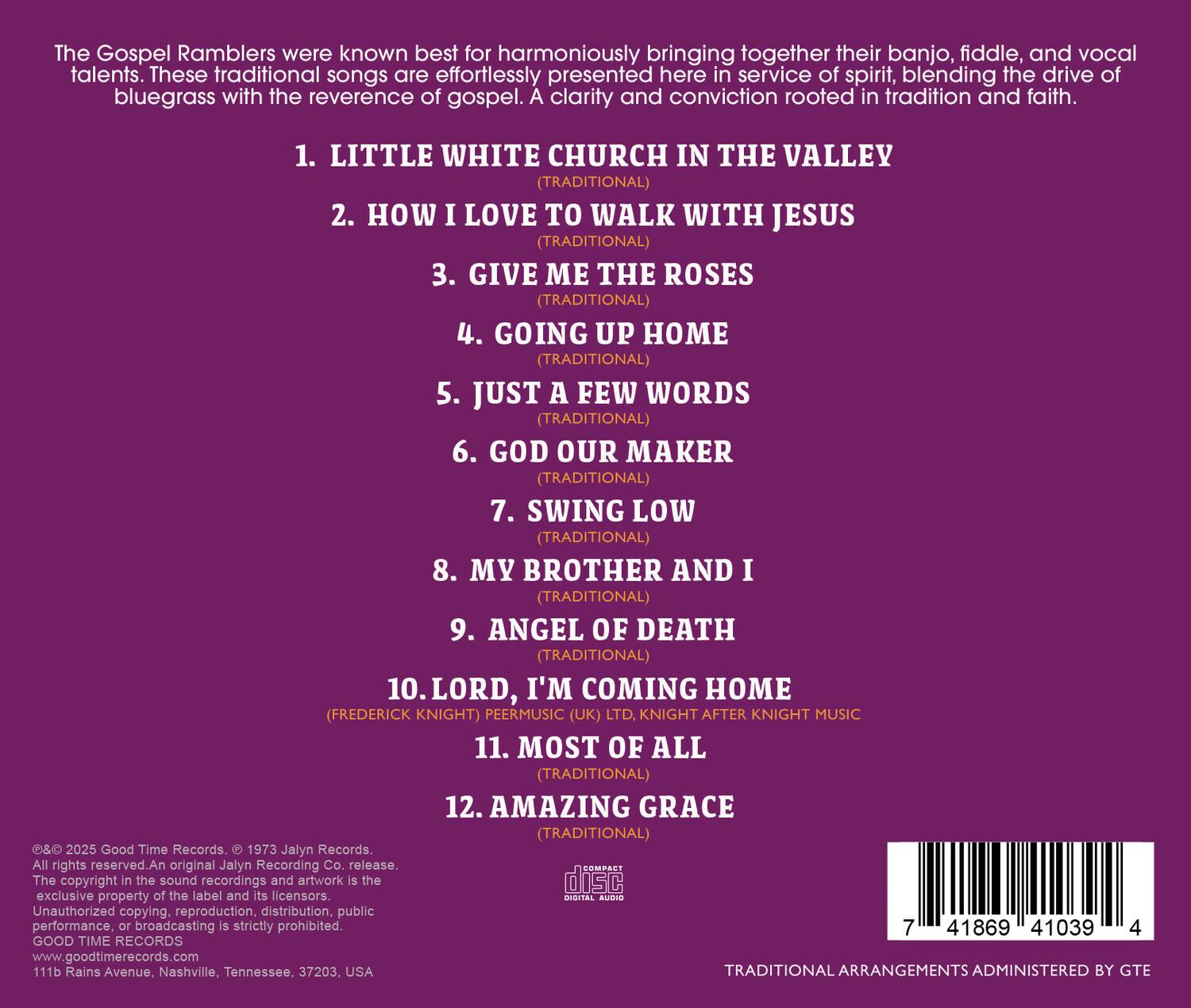 The Gospel Ramblers were known best for harmoniously bringing together their banjo, fiddle, and vocal talents. These traditional songs are effortlessly presented here in service of spirit, blending the drive of bluegrass with the reverence of gospel. A clarity and conviction rooted in tradition and faith.

1. LITTLE WHITE CHURCH IN THE VALLEY
(TRADITIONAL)
2. HOW I LOVE TO WALK WITH JESUS
(TRADITIONAL)
3. GIVE ME THE ROSES
(TRADITIONAL)
4. GOING UP HOME
(TRADITIONAL)
5. JUST A FEW WORDS
(TRADITIONAL)
6. GOD OUR MAKER
(TRADITIONAL)
7. SWING LOW
(TRADITIONAL)
8. MY BROTHER AND I
(TRADITIONAL)
9. ANGEL OF DEATH
(TRADITIONAL)
10. LORD, I'M COMING HOME
(FREDERICK KNIGHT) PEERMUSIC (UK) LTD, KNIGHT AFTER KNIGHT MUSIC
11. MOST OF ALL
(TRADITIONAL)
12. AMAZING GRACE
(TRADITIONAL)

℗&© 2025 Good Time Records. ℗ 1973 Jalyn Records. All rights reserved.An original Jalyn Recording Co. release. The copyright in the sound recordings and artwork is the exclusive property of the label and its licensors. Unauthorized copying, reproduction, distribution, public performance, or broadcasting is strictly prohibited.
GOOD TIME RECORDS
www.goodtimerecords.com
111b Rains Avenue, Nashville, Tennessee, 37203, USA

COMPACT disc DIGITAL AUDIO

7 41869 41039 4

TRADITIONAL ARRANGEMENTS ADMINISTERED BY GTE